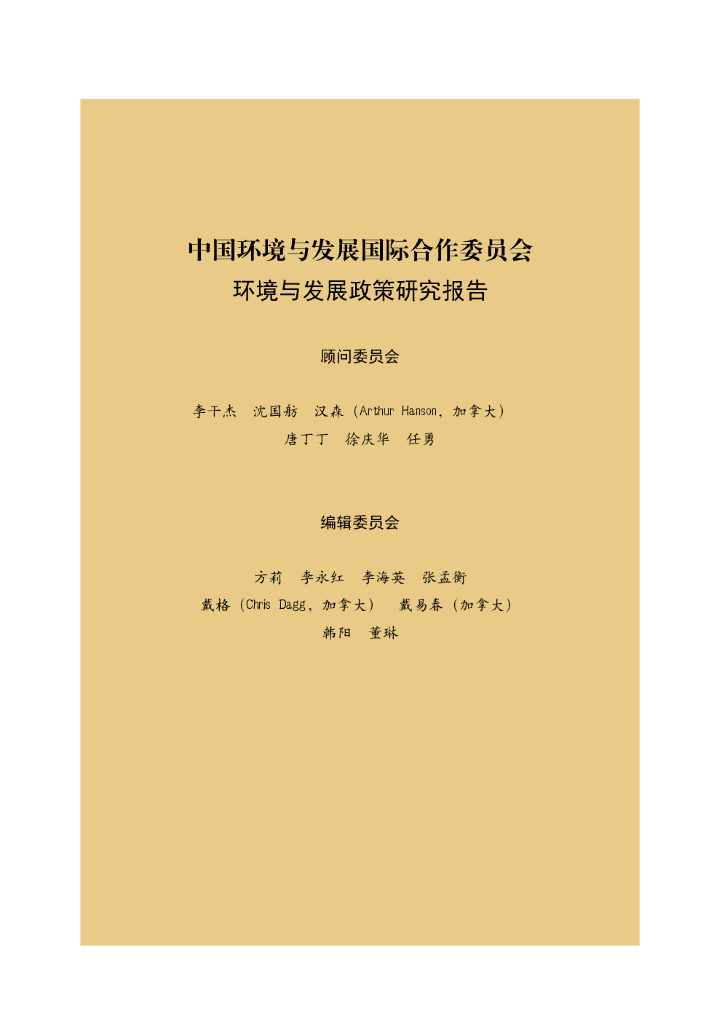 中国环境与发展国际合作委员会
环境与发展政策研究报告

顾问委员会

李干杰 沈国舫 汉森（Arthur Hanson，加拿大）
唐丁丁 徐庆华 任勇

编辑委员会

方莉 李永红 李海英 张孟衡
戴格（Chris Dagg，加拿大） 戴易春（加拿大）
韩阳 董琳